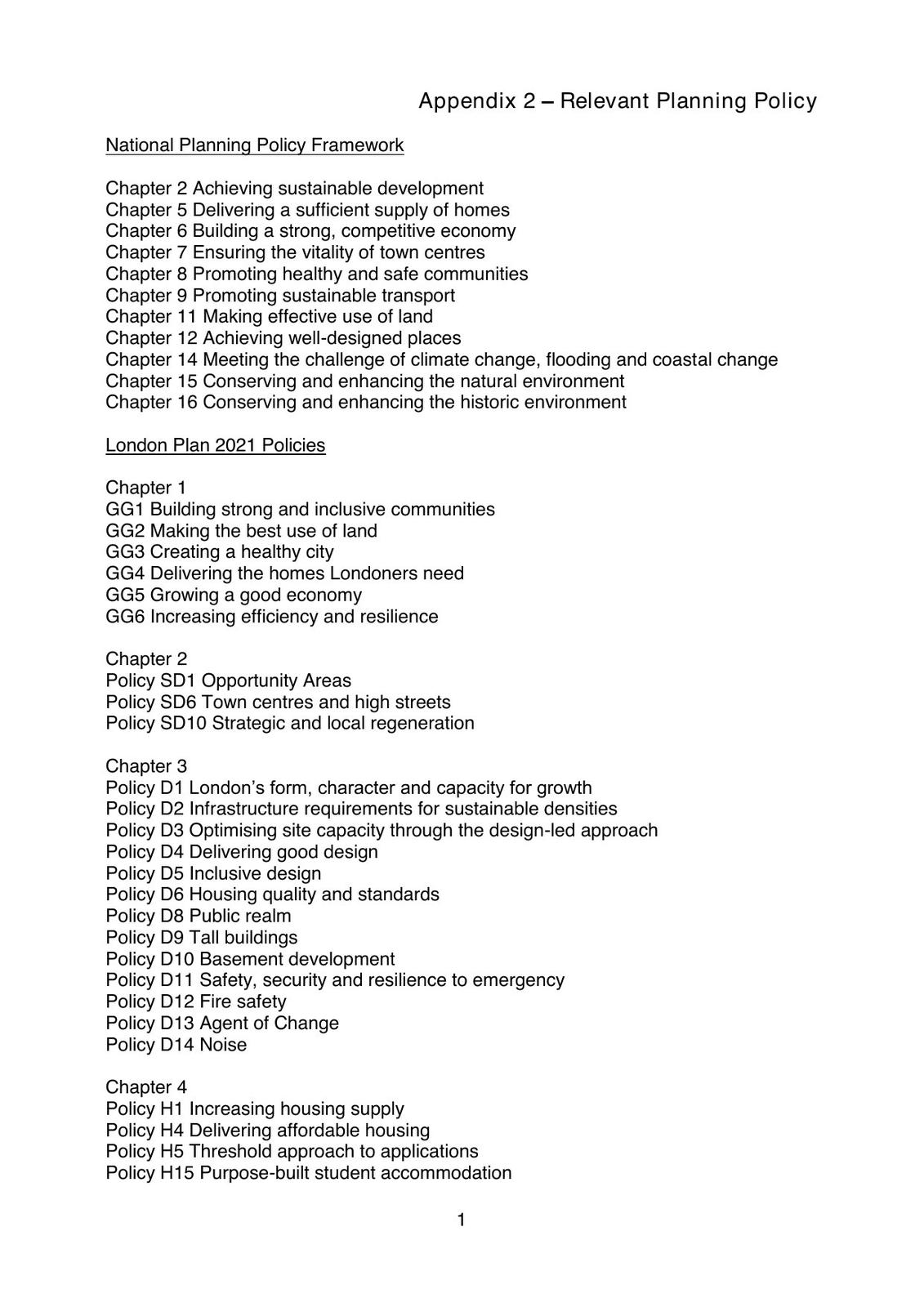 Appendix 2 – Relevant Planning Policy

National Planning Policy Framework

Chapter 2 Achieving sustainable development
Chapter 5 Delivering a sufficient supply of homes
Chapter 6 Building a strong, competitive economy
Chapter 7 Ensuring the vitality of town centres
Chapter 8 Promoting healthy and safe communities
Chapter 9 Promoting sustainable transport
Chapter 11 Making effective use of land
Chapter 12 Achieving well-designed places
Chapter 14 Meeting the challenge of climate change, flooding and coastal change
Chapter 15 Conserving and enhancing the natural environment
Chapter 16 Conserving and enhancing the historic environment

London Plan 2021 Policies

Chapter 1
GG1 Building strong and inclusive communities
GG2 Making the best use of land
GG3 Creating a healthy city
GG4 Delivering the homes Londoners need
GG5 Growing a good economy
GG6 Increasing efficiency and resilience

Chapter 2
Policy SD1 Opportunity Areas
Policy SD6 Town centres and high streets
Policy SD10 Strategic and local regeneration

Chapter 3
Policy D1 London's form, character and capacity for growth
Policy D2 Infrastructure requirements for sustainable densities
Policy D3 Optimising site capacity through the design-led approach
Policy D4 Delivering good design
Policy D5 Inclusive design
Policy D6 Housing quality and standards
Policy D8 Public realm
Policy D9 Tall buildings
Policy D10 Basement development
Policy D11 Safety, security and resilience to emergency
Policy D12 Fire safety
Policy D13 Agent of Change
Policy D14 Noise

Chapter 4
Policy H1 Increasing housing supply
Policy H4 Delivering affordable housing
Policy H5 Threshold approach to applications
Policy H15 Purpose-built student accommodation

1